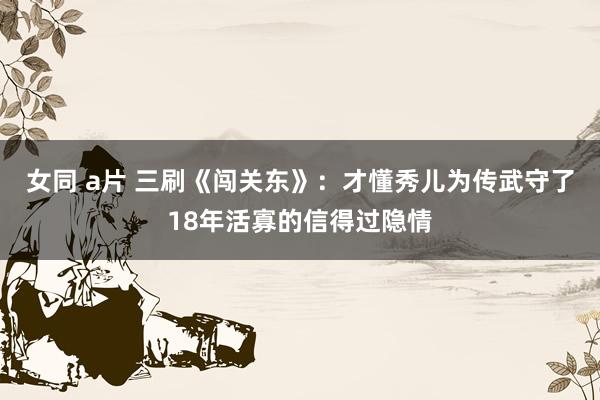 女同 a片 三刷《闯关东》：才懂秀儿为传武守了18年活寡的信得过隐情